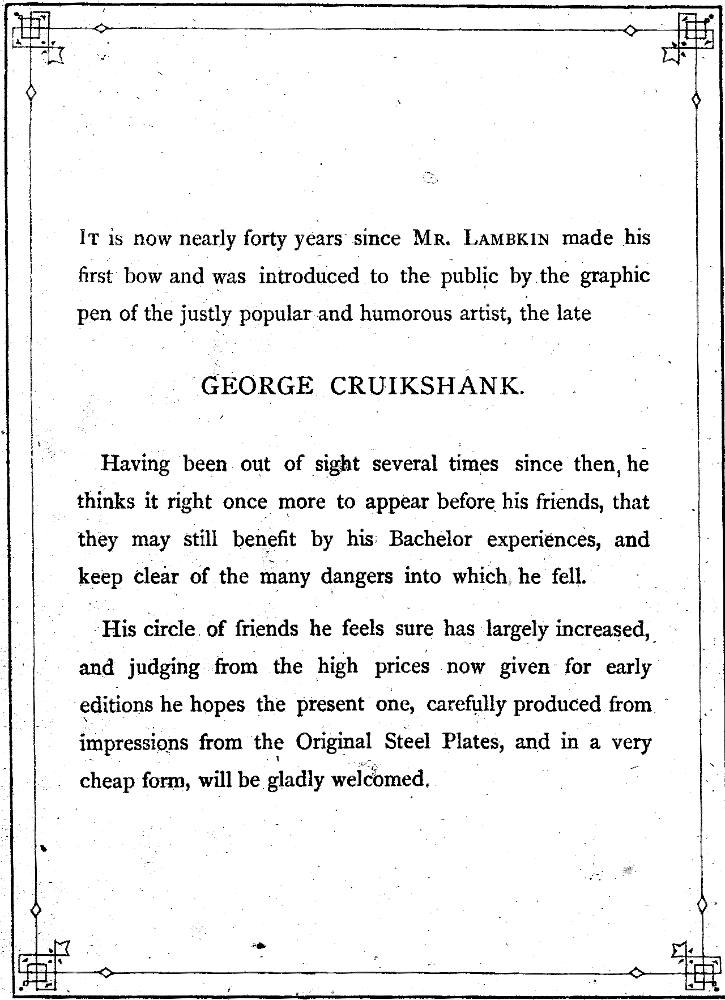 IT is now nearly forty years since MR. LAMBKIN made his first bow and was introduced to the public by the graphic pen of the justly popular and humorous artist, the late

GEORGE CRUIKSHANK.

Having been out of sight several times since then, he thinks it right once more to appear before his friends, that they may still benefit by his Bachelor experiences, and keep clear of the many dangers into which he fell.

His circle of friends he feels sure has largely increased, and judging from the high prices now given for early editions he hopes the present one, carefully produced from impressions from the Original Steel Plates, and in a very cheap form, will be gladly welcomed.